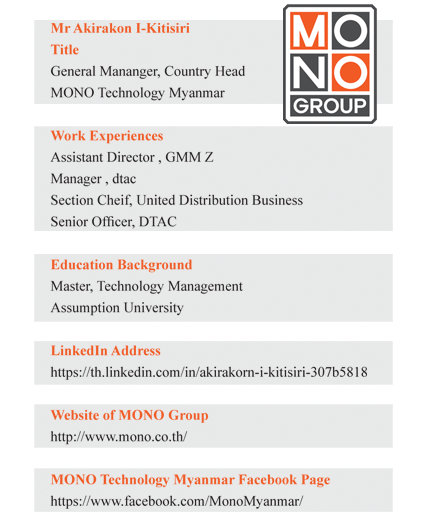 Mr Akirakon I-Kitisiri
Title
General Mananger, Country Head
MONO Technology Myanmar

MONO
GROUP

Work Experiences
Assistant Director , GMM Z
Manager , dtac
Section Cheif, United Distribution Business
Senior Officer, DTAC

Education Background
Master, Technology Management
Assumption University

LinkedIn Address
https://th.linkedin.com/in/akirakorn-i-kitisiri-307b5818

Website of MONO Group
http://www.mono.co.th/

MONO Technology Myanmar Facebook Page
https://www.facebook.com/MonoMyanmar/